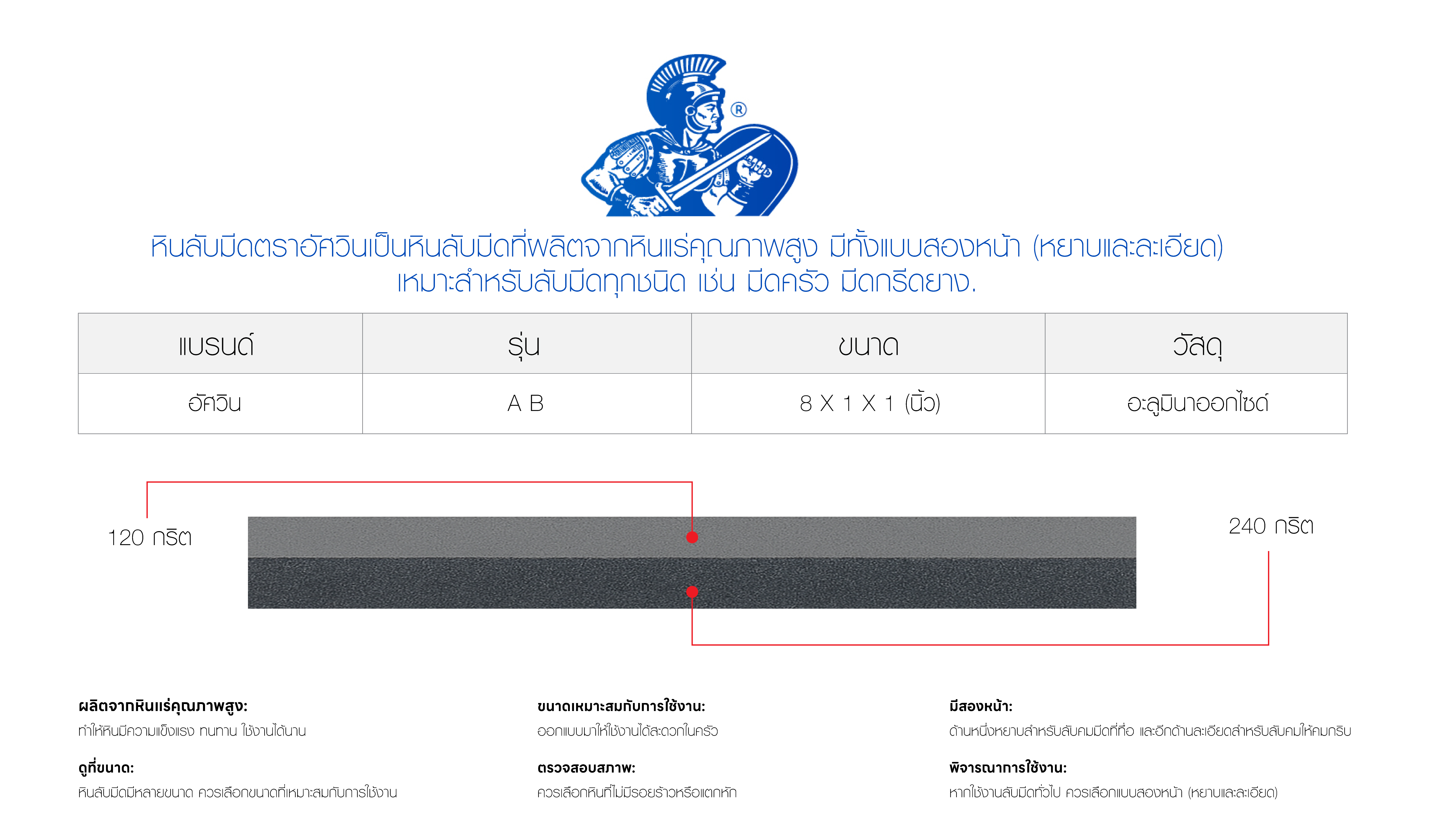 ®

หินลับมีดตราอัศวินเป็นหินลับมีดที่ผลิตจากหินแร่คุณภาพสูง มีทั้งแบบสองหน้า (หยาบและละเอียด) เหมาะสำหรับลับมีดทุกชนิด เช่น มีดครัว มีดกรีดยาง.

| แบรนด์ | รุ่น | ขนาด | วัสดุ |
|---|---|---|---|
| อัศวิน | A B | 8 X 1 X 1 (นิ้ว) | อะลูมินาออกไซด์ |

120 กริต

240 กริต

ผลิตจากหินแร่คุณภาพสูง:
ทำให้หินมีความแข็งแรง ทนทาน ใช้งานได้นาน

ดูที่ขนาด:
หินลับมีดมีหลายขนาด ควรเลือกขนาดที่เหมาะสมกับการใช้งาน

ขนาดเหมาะสมกับการใช้งาน:
ออกแบบมาให้ใช้งานได้สะดวกในครัว

ตรวจสอบสภาพ:
ควรเลือกหินที่ไม่มีรอยร้าวหรือแตกหัก

มีสองหน้า:
ด้านหนึ่งหยาบสำหรับลับคมมีดที่ทื่อ และอีกด้านละเอียดสำหรับลับคมให้คมกริบ

พิจารณาการใช้งาน:
หากใช้งานลับมีดทั่วไป ควรเลือกแบบสองหน้า (หยาบและละเอียด)